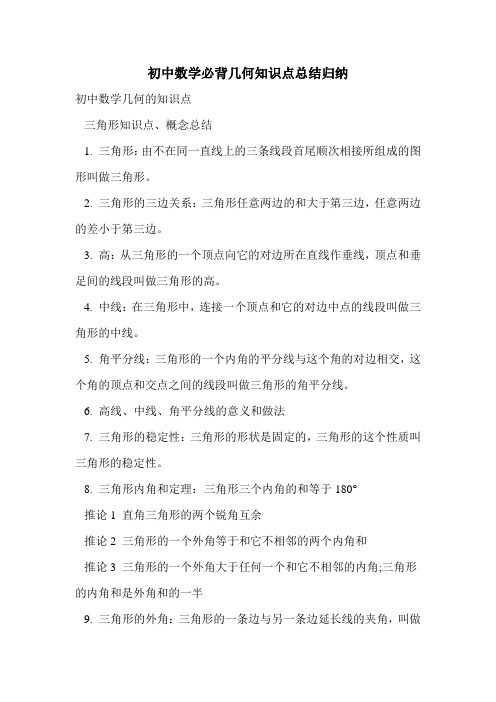 初中数学必背几何知识点总结归纳

初中数学几何的知识点

三角形知识点、概念总结

1. 三角形：由不在同一直线上的三条线段首尾顺次相接所组成的图形叫做三角形。

2. 三角形的三边关系：三角形任意两边的和大于第三边，任意两边的差小于第三边。

3. 高：从三角形的一个顶点向它的对边所在直线作垂线，顶点和垂足间的线段叫做三角形的高。

4. 中线：在三角形中，连接一个顶点和它的对边中点的线段叫做三角形的中线。

5. 角平分线：三角形的一个内角的平分线与这个角的对边相交，这个角的顶点和交点之间的线段叫做三角形的角平分线。

6. 高线、中线、角平分线的意义和做法

7. 三角形的稳定性：三角形的形状是固定的，三角形的这个性质叫三角形的稳定性。

8. 三角形内角和定理：三角形三个内角的和等于 180°

推论 1 直角三角形的两个锐角互余

推论 2 三角形的一个外角等于和它不相邻的两个内角和

推论 3 三角形的一个外角大于任何一个和它不相邻的内角;三角形的内角和是外角和的一半

9. 三角形的外角：三角形的一条边与另一条边延长线的夹角，叫做